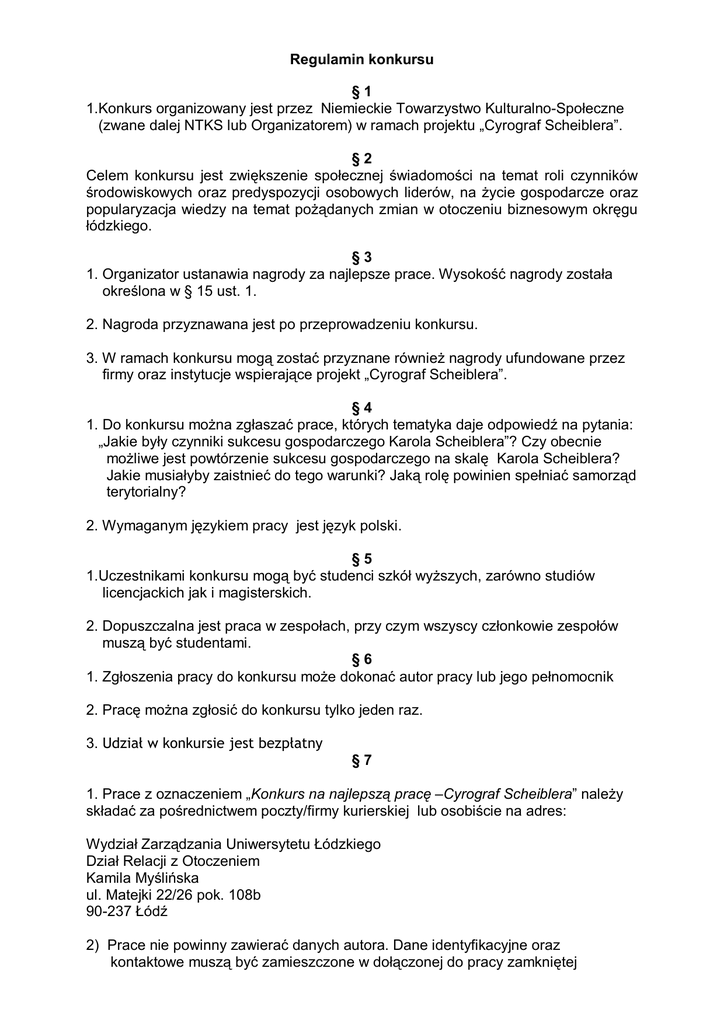 Regulamin konkursu

§ 1
1.Konkurs organizowany jest przez Niemieckie Towarzystwo Kulturalno-Społeczne (zwane dalej NTKS lub Organizatorem) w ramach projektu „Cyrograf Scheiblera”.

§ 2
Celem konkursu jest zwiększenie społecznej świadomości na temat roli czynników środowiskowych oraz predyspozycji osobowych liderów, na życie gospodarcze oraz popularyzacja wiedzy na temat pożądanych zmian w otoczeniu biznesowym okręgu łódzkiego.

§ 3
1. Organizator ustanawia nagrody za najlepsze prace. Wysokość nagrody została określona w § 15 ust. 1.

2. Nagroda przyznawana jest po przeprowadzeniu konkursu.

3. W ramach konkursu mogą zostać przyznane również nagrody ufundowane przez firmy oraz instytucje wspierające projekt „Cyrograf Scheiblera”.

§ 4
1. Do konkursu można zgłaszać prace, których tematyka daje odpowiedź na pytania: „Jakie były czynniki sukcesu gospodarczego Karola Scheiblera”? Czy obecnie możliwe jest powtórzenie sukcesu gospodarczego na skalę Karola Scheiblera? Jakie musiałyby zaistnieć do tego warunki? Jaką rolę powinien spełniać samorząd terytorialny?

2. Wymaganym językiem pracy jest język polski.

§ 5
1.Uczestnikami konkursu mogą być studenci szkół wyższych, zarówno studiów licencjackich jak i magisterskich.

2. Dopuszczalna jest praca w zespołach, przy czym wszyscy członkowie zespołów muszą być studentami.

§ 6
1. Zgłoszenia pracy do konkursu może dokonać autor pracy lub jego pełnomocnik

2. Pracę można zgłosić do konkursu tylko jeden raz.

3. Udział w konkursie jest bezpłatny

§ 7

1. Prace z oznaczeniem „Konkurs na najlepszą pracę –Cyrograf Scheiblera” należy składać za pośrednictwem poczty/firmy kurierskiej lub osobiście na adres:

Wydział Zarządzania Uniwersytetu Łódzkiego
Dział Relacji z Otoczeniem
Kamila Myślińska
ul. Matejki 22/26 pok. 108b
90-237 Łódź

2) Prace nie powinny zawierać danych autora. Dane identyfikacyjne oraz kontaktowe muszą być zamieszczone w dołączonej do pracy zamkniętej